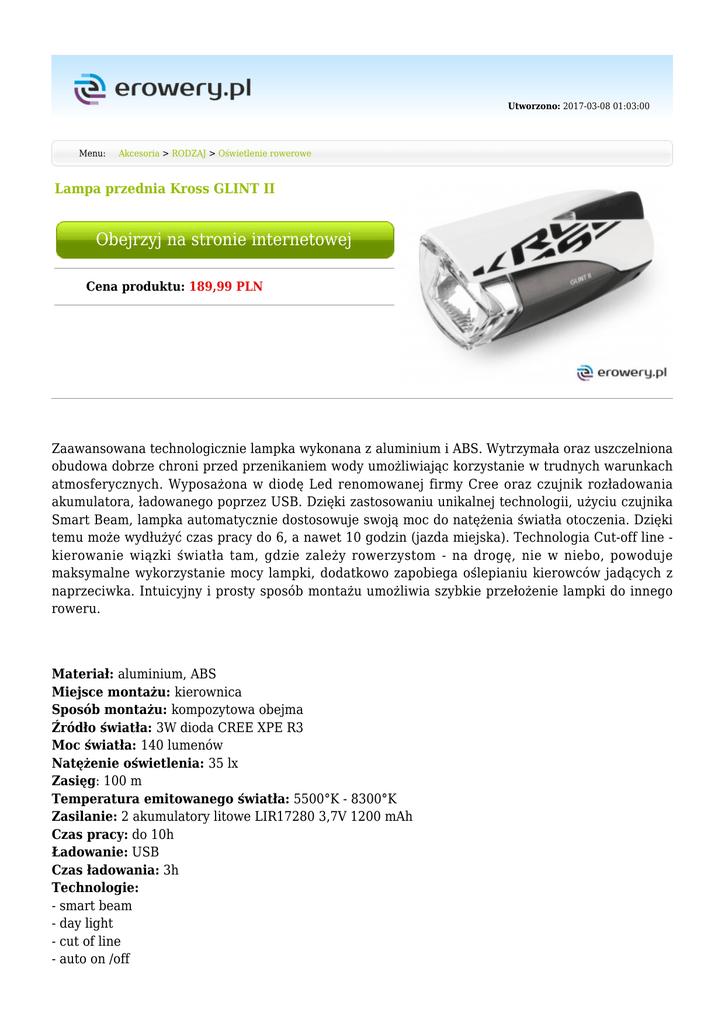 erowery.pl

Utworzono: 2017-03-08 01:03:00

Menu: Akcesoria > RODZAJ > Oświetlenie rowerowe

Lampa przednia Kross GLINT II

Obejrzyj na stronie internetowej

Cena produktu: 189,99 PLN

KROSS
GLINT II

erowery.pl

Zaawansowana technologicznie lampka wykonana z aluminium i ABS. Wytrzymała oraz uszczelniona obudowa dobrze chroni przed przenikaniem wody umożliwiając korzystanie w trudnych warunkach atmosferycznych. Wyposażona w diodę Led renomowanej firmy Cree oraz czujnik rozładowania akumulatora, ładowanego poprzez USB. Dzięki zastosowaniu unikalnej technologii, użyciu czujnika Smart Beam, lampka automatycznie dostosowuje swoją moc do natężenia światła otoczenia. Dzięki temu może wydłużyć czas pracy do 6, a nawet 10 godzin (jazda miejska). Technologia Cut-off line - kierowanie wiązki światła tam, gdzie zależy rowerzystom - na drogę, nie w niebo, powoduje maksymalne wykorzystanie mocy lampki, dodatkowo zapobiega oślepianiu kierowców jadących z naprzeciwka. Intuicyjny i prosty sposób montażu umożliwia szybkie przełożenie lampki do innego roweru.

Materiał: aluminium, ABS
Miejsce montażu: kierownica
Sposób montażu: kompozytowa obejma
Źródło światła: 3W dioda CREE XPE R3
Moc światła: 140 lumenów
Natężenie oświetlenia: 35 lx
Zasięg: 100 m
Temperatura emitowanego światła: 5500°K - 8300°K
Zasilanie: 2 akumulatory litowe LIR17280 3,7V 1200 mAh
Czas pracy: do 10h
Ładowanie: USB
Czas ładowania: 3h
Technologie:
- smart beam
- day light
- cut of line
- auto on /off